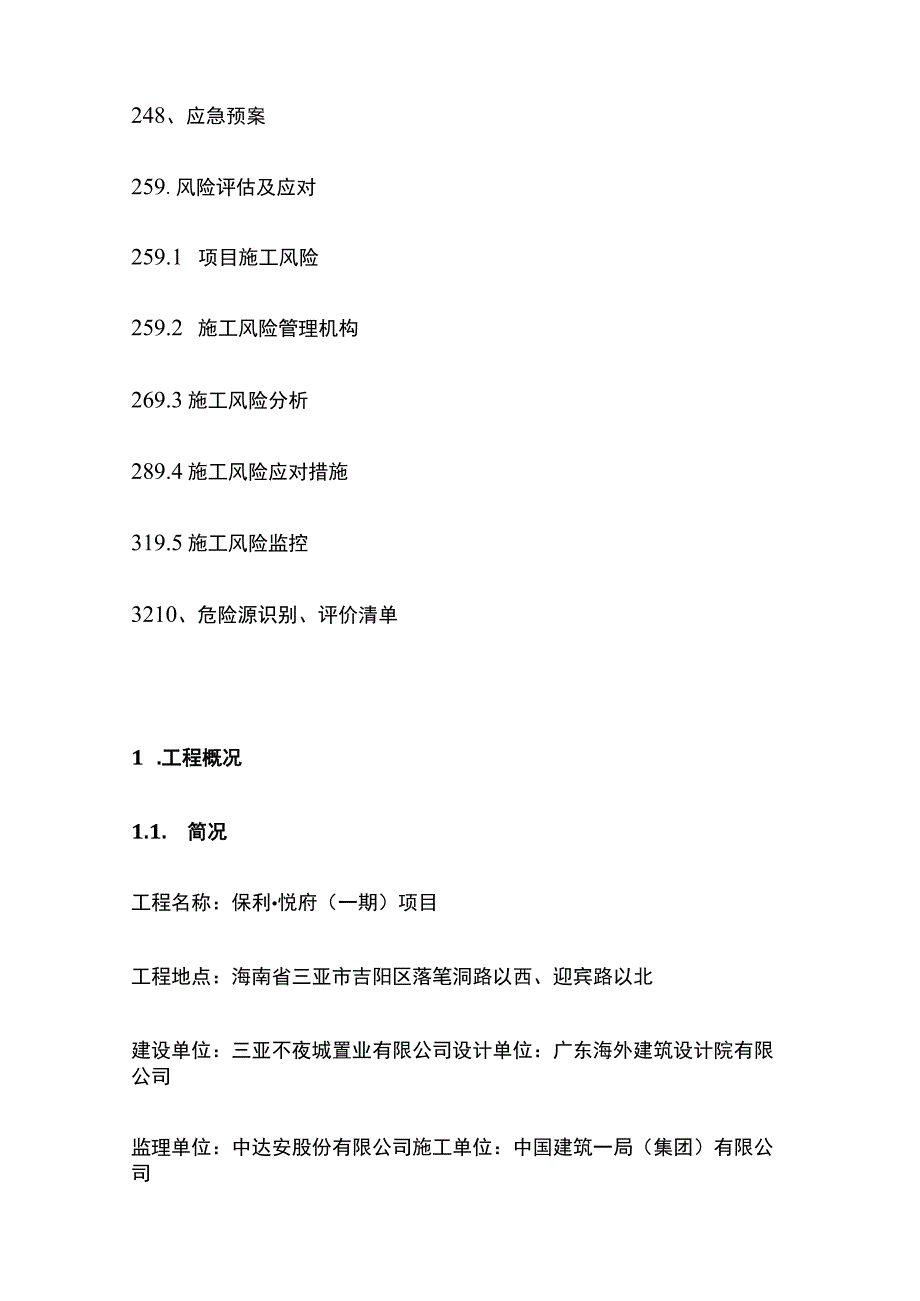 248、应急预案

259. 风险评估及应对

259.1　项目施工风险

259.2　施工风险管理机构

269.3 施工风险分析

289.4 施工风险应对措施

319.5 施工风险监控

3210、危险源识别、评价清单

1　.工程概况

1.1.　简况

工程名称：保利•悦府（一期）项目

工程地点：海南省三亚市吉阳区落笔洞路以西、迎宾路以北

建设单位：三亚不夜城置业有限公司设计单位：广东海外建筑设计院有限公司

监理单位：中达安股份有限公司施工单位：中国建筑一局（集团）有限公司